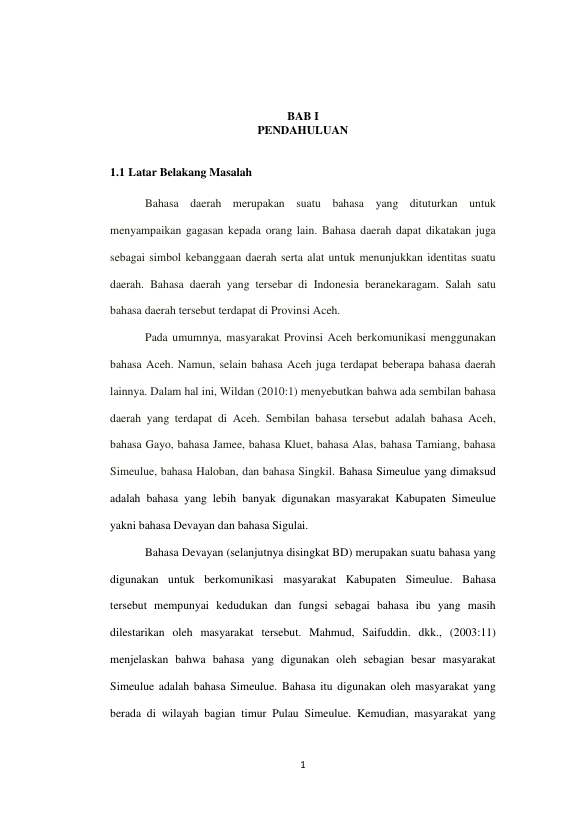 BAB I
PENDAHULUAN

1.1 Latar Belakang Masalah

Bahasa daerah merupakan suatu bahasa yang dituturkan untuk menyampaikan gagasan kepada orang lain. Bahasa daerah dapat dikatakan juga sebagai simbol kebanggaan daerah serta alat untuk menunjukkan identitas suatu daerah. Bahasa daerah yang tersebar di Indonesia beranekaragam. Salah satu bahasa daerah tersebut terdapat di Provinsi Aceh.

Pada umumnya, masyarakat Provinsi Aceh berkomunikasi menggunakan bahasa Aceh. Namun, selain bahasa Aceh juga terdapat beberapa bahasa daerah lainnya. Dalam hal ini, Wildan (2010:1) menyebutkan bahwa ada sembilan bahasa daerah yang terdapat di Aceh. Sembilan bahasa tersebut adalah bahasa Aceh, bahasa Gayo, bahasa Jamee, bahasa Kluet, bahasa Alas, bahasa Tamiang, bahasa Simeulue, bahasa Haloban, dan bahasa Singkil. Bahasa Simeulue yang dimaksud adalah bahasa yang lebih banyak digunakan masyarakat Kabupaten Simeulue yakni bahasa Devayan dan bahasa Sigulai.

Bahasa Devayan (selanjutnya disingkat BD) merupakan suatu bahasa yang digunakan untuk berkomunikasi masyarakat Kabupaten Simeulue. Bahasa tersebut mempunyai kedudukan dan fungsi sebagai bahasa ibu yang masih dilestarikan oleh masyarakat tersebut. Mahmud, Saifuddin. dkk., (2003:11) menjelaskan bahwa bahasa yang digunakan oleh sebagian besar masyarakat Simeulue adalah bahasa Simeulue. Bahasa itu digunakan oleh masyarakat yang berada di wilayah bagian timur Pulau Simeulue. Kemudian, masyarakat yang

1